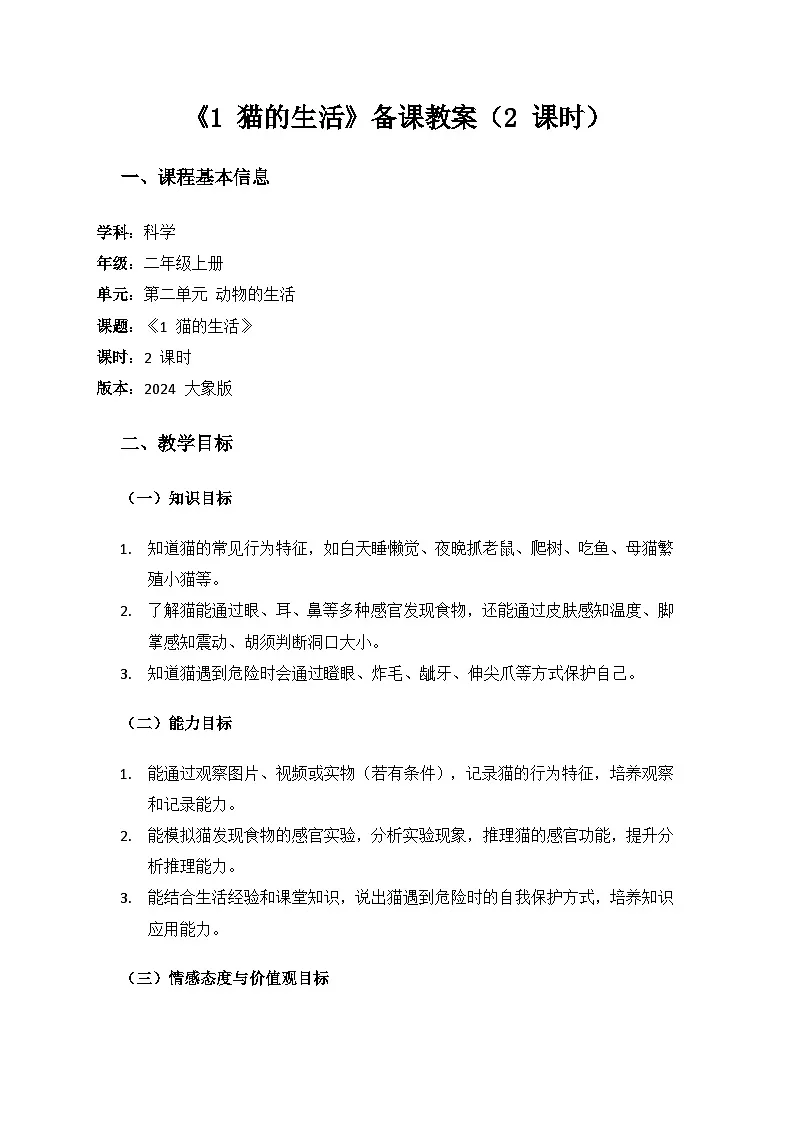 《1 猫的生活》备课教案（2 课时）

一、课程基本信息

学科：科学
年级：二年级上册
单元：第二单元 动物的生活
课题：《1 猫的生活》
课时：2 课时
版本：2024 大象版

二、教学目标

（一）知识目标

1. 知道猫的常见行为特征，如白天睡懒觉、夜晚抓老鼠、爬树、吃鱼、母猫繁殖小猫等。
2. 了解猫能通过眼、耳、鼻等多种感官发现食物，还能通过皮肤感知温度、脚掌感知震动、胡须判断洞口大小。
3. 知道猫遇到危险时会通过瞪眼、炸毛、龇牙、伸尖爪等方式保护自己。

（二）能力目标

1. 能通过观察图片、视频或实物（若有条件），记录猫的行为特征，培养观察和记录能力。
2. 能模拟猫发现食物的感官实验，分析实验现象，推理猫的感官功能，提升分析推理能力。
3. 能结合生活经验和课堂知识，说出猫遇到危险时的自我保护方式，培养知识应用能力。

（三）情感态度与价值观目标